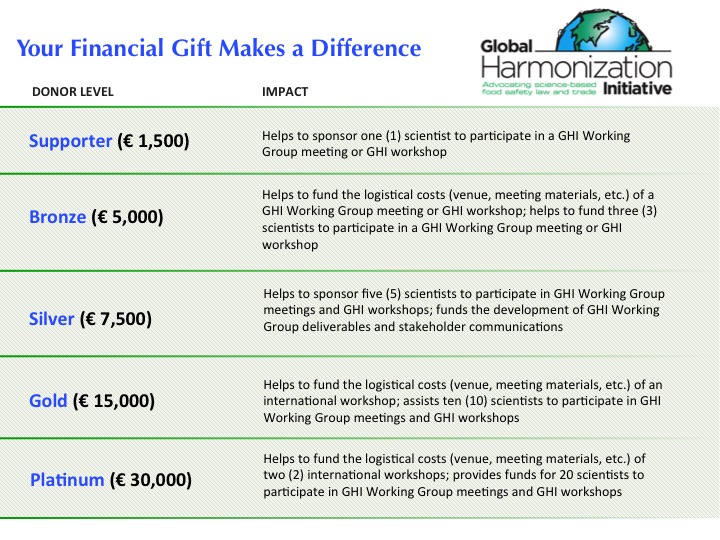 Your Financial Gift Makes a Difference

Global Harmonization Initiative
Advocating science-based food safety law and trade

| DONOR LEVEL | IMPACT |
|---|---|
| Supporter (€ 1,500) | Helps to sponsor one (1) scientist to participate in a GHI Working Group meeting or GHI workshop |
| Bronze (€ 5,000) | Helps to fund the logistical costs (venue, meeting materials, etc.) of a GHI Working Group meeting or GHI workshop; helps to fund three (3) scientists to participate in a GHI Working Group meeting or GHI workshop |
| Silver (€ 7,500) | Helps to sponsor five (5) scientists to participate in GHI Working Group meetings and GHI workshops; funds the development of GHI Working Group deliverables and stakeholder communications |
| Gold (€ 15,000) | Helps to fund the logistical costs (venue, meeting materials, etc.) of an international workshop; assists ten (10) scientists to participate in GHI Working Group meetings and GHI workshops |
| Platinum (€ 30,000) | Helps to fund the logistical costs (venue, meeting materials, etc.) of two (2) international workshops; provides funds for 20 scientists to participate in GHI Working Group meetings and GHI workshops |